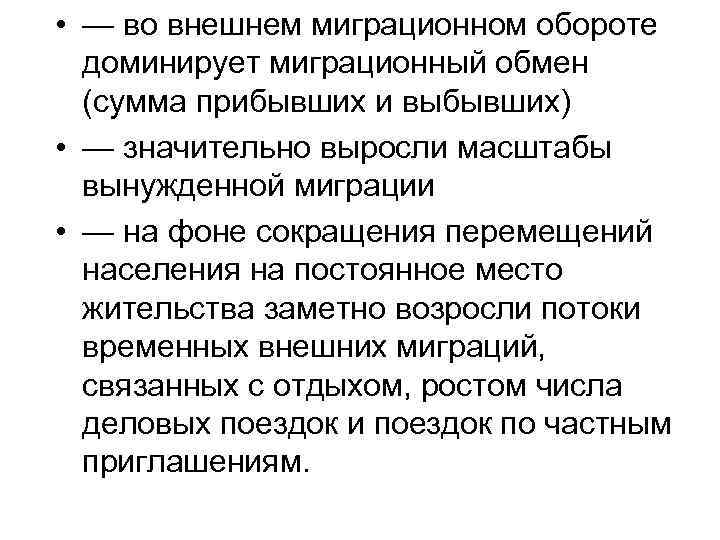 • — во внешнем миграционном обороте доминирует миграционный обмен (сумма прибывших и выбывших)
• — значительно выросли масштабы вынужденной миграции
• — на фоне сокращения перемещений населения на постоянное место жительства заметно возросли потоки временных внешних миграций, связанных с отдыхом, ростом числа деловых поездок и поездок по частным приглашениям.